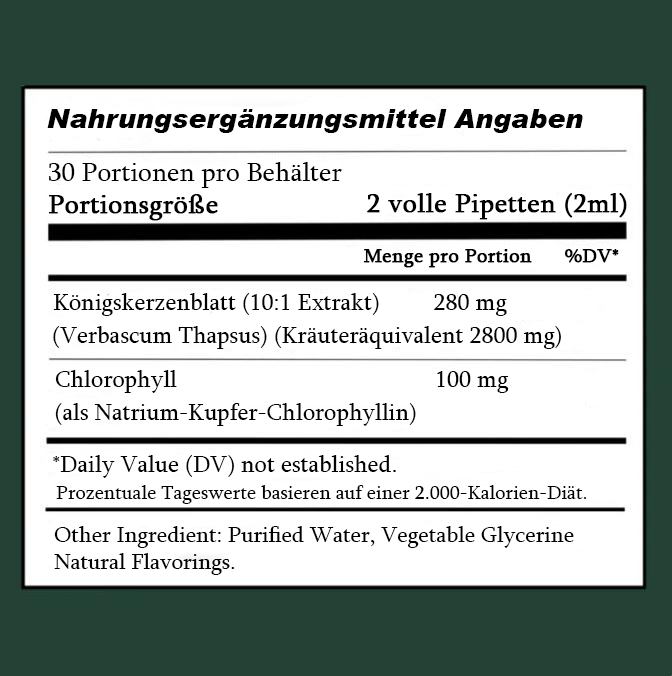 Nahrungsergänzungsmittel Angaben

30 Portionen pro Behälter
Portionsgröße 2 volle Pipetten (2ml)

| | Menge pro Portion | %DV* |
|---|---|---|
| Königskerzenblatt (10:1 Extrakt) (Verbascum Thapsus) (Kräuteräquivalent 2800 mg) | 280 mg | |
| Chlorophyll (als Natrium-Kupfer-Chlorophyllin) | 100 mg | |

*Daily Value (DV) not established.
Prozentuale Tageswerte basieren auf einer 2.000-Kalorien-Diät.

Other Ingredient: Purified Water, Vegetable Glycerine Natural Flavorings.